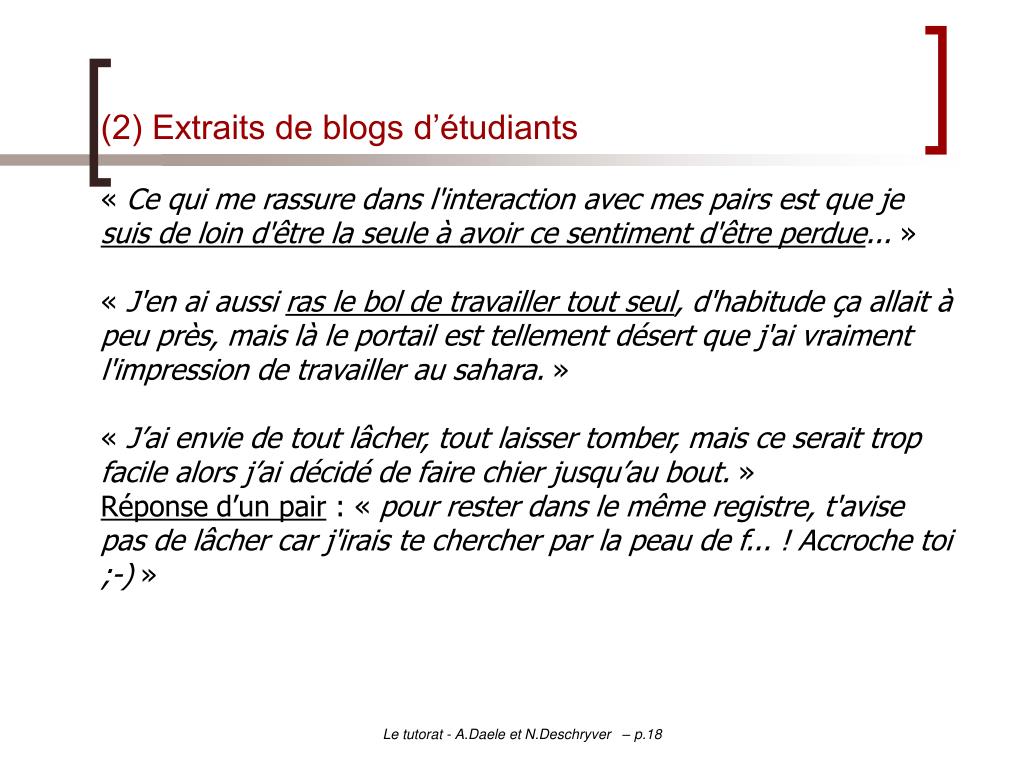 (2) Extraits de blogs d’étudiants

« Ce qui me rassure dans l'interaction avec mes pairs est que je suis de loin d'être la seule à avoir ce sentiment d'être perdue... »

« J'en ai aussi ras le bol de travailler tout seul, d'habitude ça allait à peu près, mais là le portail est tellement désert que j'ai vraiment l'impression de travailler au sahara. »

« J’ai envie de tout lâcher, tout laisser tomber, mais ce serait trop facile alors j’ai décidé de faire chier jusqu’au bout. »
Réponse d’un pair : « pour rester dans le même registre, t'avise pas de lâcher car j'irais te chercher par la peau de f... ! Accroche toi ;-) »

Le tutorat - A.Daele et N.Deschryver – p.18